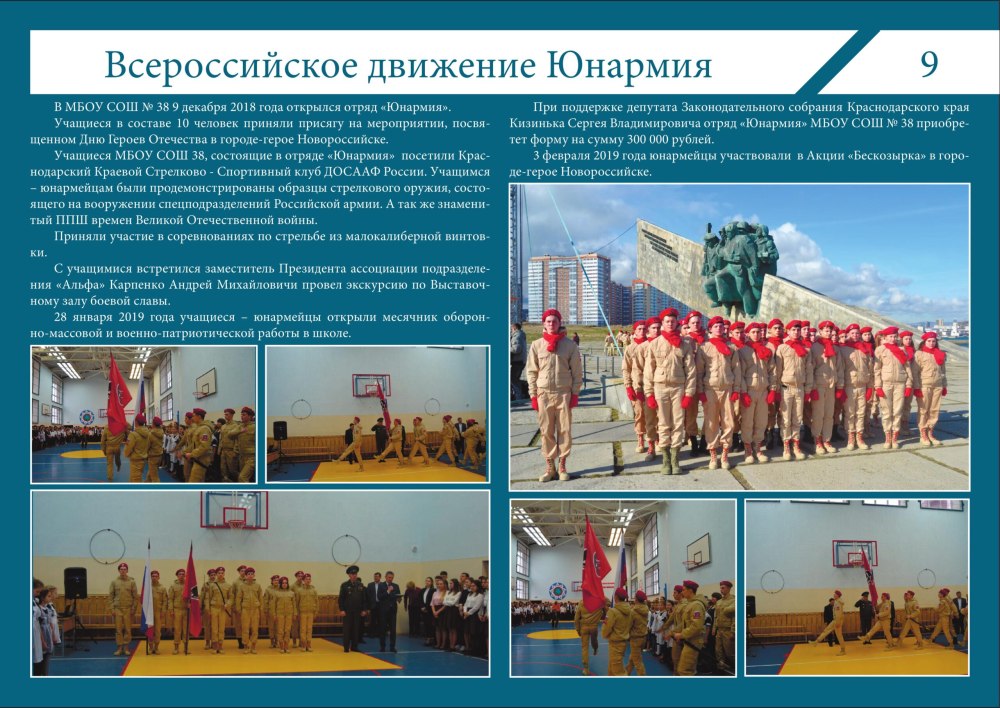 Всероссийское движение Юнармия

9

В МБОУ СОШ № 38 9 декабря 2018 года открылся отряд «Юнармия».

Учащиеся в составе 10 человек приняли присягу на мероприятии, посвященном Дню Героев Отечества в городе-герое Новороссийске.

Учащиеся МБОУ СОШ 38, состоящие в отряде «Юнармия» посетили Краснодарский Краевой Стрелково - Спортивный клуб ДОСААФ России. Учащимся – юнармейцам были продемонстрированы образцы стрелкового оружия, состоящего на вооружении спецподразделений Российской армии. А так же знаменитый ППШ времен Великой Отечественной войны.

Приняли участие в соревнованиях по стрельбе из малокалиберной винтовки.

С учащимися встретился заместитель Президента ассоциации подразделения «Альфа» Карпенко Андрей Михайловичи провел экскурсию по Выставочному залу боевой славы.

28 января 2019 года учащиеся – юнармейцы открыли месячник оборонно-массовой и военно-патриотической работы в школе.

При поддержке депутата Законодательного собрания Краснодарского края Кизинька Сергея Владимировича отряд «Юнармия» МБОУ СОШ № 38 приобретет форму на сумму 300 000 рублей.

3 февраля 2019 года юнармейцы участвовали в Акции «Бескозырка» в городе-герое Новороссийске.